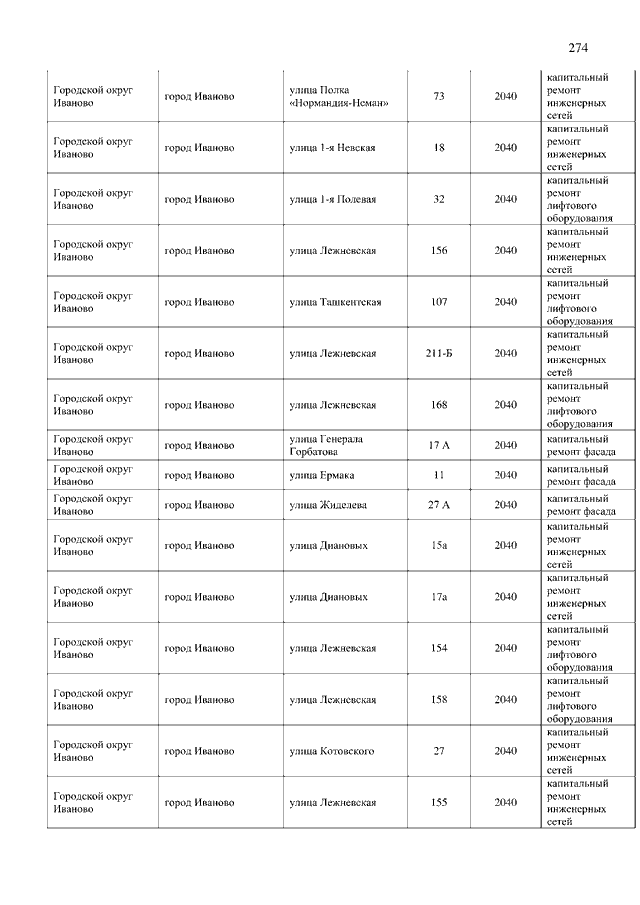 274

| | | | | | |
|---|---|---|---|---|---|
| Городской округ Иваново | город Иваново | улица Полка «Нормандия-Неман» | 73 | 2040 | капитальный ремонт инженерных сетей |
| Городской округ Иваново | город Иваново | улица 1-я Невская | 18 | 2040 | капитальный ремонт инженерных сетей |
| Городской округ Иваново | город Иваново | улица 1-я Полевая | 32 | 2040 | капитальный ремонт лифтового оборудования |
| Городской округ Иваново | город Иваново | улица Лежневская | 156 | 2040 | капитальный ремонт инженерных сетей |
| Городской округ Иваново | город Иваново | улица Ташкентская | 107 | 2040 | капитальный ремонт лифтового оборудования |
| Городской округ Иваново | город Иваново | улица Лежневская | 211-Б | 2040 | капитальный ремонт инженерных сетей |
| Городской округ Иваново | город Иваново | улица Лежневская | 168 | 2040 | капитальный ремонт лифтового оборудования |
| Городской округ Иваново | город Иваново | улица Генерала Горбатова | 17 А | 2040 | капитальный ремонт фасада |
| Городской округ Иваново | город Иваново | улица Ермака | 11 | 2040 | капитальный ремонт фасада |
| Городской округ Иваново | город Иваново | улица Жиделева | 27 А | 2040 | капитальный ремонт фасада |
| Городской округ Иваново | город Иваново | улица Диановых | 15а | 2040 | капитальный ремонт инженерных сетей |
| Городской округ Иваново | город Иваново | улица Диановых | 17а | 2040 | капитальный ремонт инженерных сетей |
| Городской округ Иваново | город Иваново | улица Лежневская | 154 | 2040 | капитальный ремонт лифтового оборудования |
| Городской округ Иваново | город Иваново | улица Лежневская | 158 | 2040 | капитальный ремонт лифтового оборудования |
| Городской округ Иваново | город Иваново | улица Котовского | 27 | 2040 | капитальный ремонт инженерных сетей |
| Городской округ Иваново | город Иваново | улица Лежневская | 155 | 2040 | капитальный ремонт инженерных сетей |